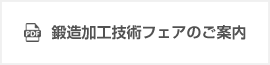 PDF 鍛造加工技術フェアのご案内